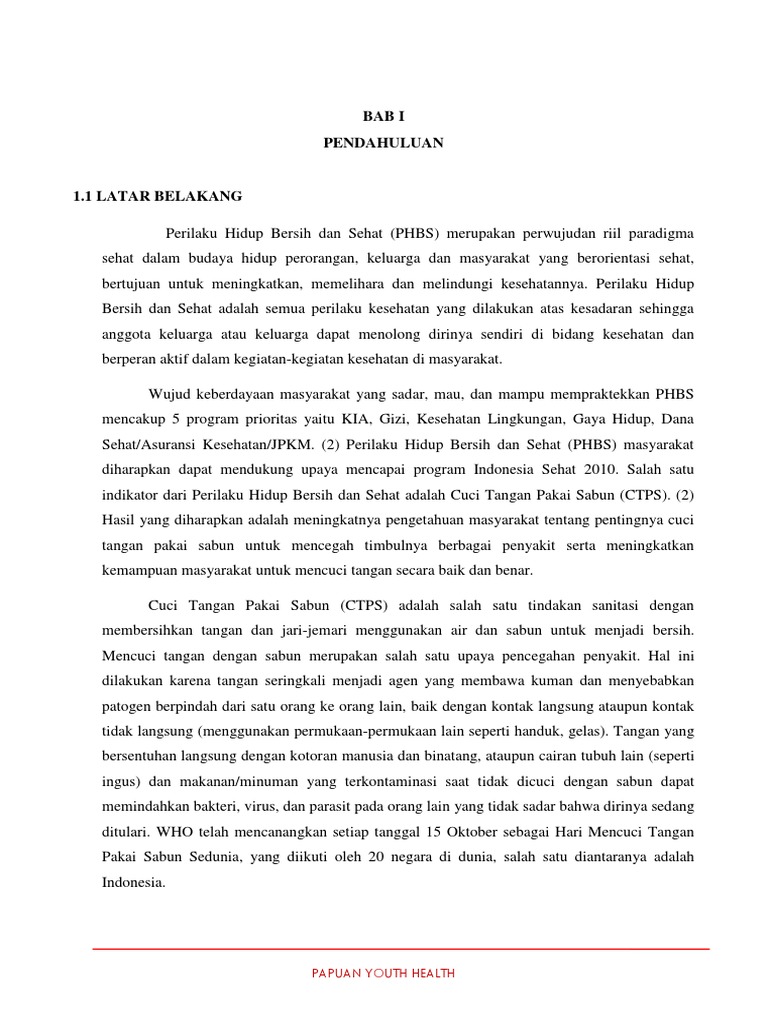 BAB I
PENDAHULUAN

1.1 LATAR BELAKANG

Perilaku Hidup Bersih dan Sehat (PHBS) merupakan perwujudan riil paradigma sehat dalam budaya hidup perorangan, keluarga dan masyarakat yang berorientasi sehat, bertujuan untuk meningkatkan, memelihara dan melindungi kesehatannya. Perilaku Hidup Bersih dan Sehat adalah semua perilaku kesehatan yang dilakukan atas kesadaran sehingga anggota keluarga atau keluarga dapat menolong dirinya sendiri di bidang kesehatan dan berperan aktif dalam kegiatan-kegiatan kesehatan di masyarakat.

Wujud keberdayaan masyarakat yang sadar, mau, dan mampu mempraktekkan PHBS mencakup 5 program prioritas yaitu KIA, Gizi, Kesehatan Lingkungan, Gaya Hidup, Dana Sehat/Asuransi Kesehatan/JPKM. (2) Perilaku Hidup Bersih dan Sehat (PHBS) masyarakat diharapkan dapat mendukung upaya mencapai program Indonesia Sehat 2010. Salah satu indikator dari Perilaku Hidup Bersih dan Sehat adalah Cuci Tangan Pakai Sabun (CTPS). (2) Hasil yang diharapkan adalah meningkatnya pengetahuan masyarakat tentang pentingnya cuci tangan pakai sabun untuk mencegah timbulnya berbagai penyakit serta meningkatkan kemampuan masyarakat untuk mencuci tangan secara baik dan benar.

Cuci Tangan Pakai Sabun (CTPS) adalah salah satu tindakan sanitasi dengan membersihkan tangan dan jari-jemari menggunakan air dan sabun untuk menjadi bersih. Mencuci tangan dengan sabun merupakan salah satu upaya pencegahan penyakit. Hal ini dilakukan karena tangan seringkali menjadi agen yang membawa kuman dan menyebabkan patogen berpindah dari satu orang ke orang lain, baik dengan kontak langsung ataupun kontak tidak langsung (menggunakan permukaan-permukaan lain seperti handuk, gelas). Tangan yang bersentuhan langsung dengan kotoran manusia dan binatang, ataupun cairan tubuh lain (seperti ingus) dan makanan/minuman yang terkontaminasi saat tidak dicuci dengan sabun dapat memindahkan bakteri, virus, dan parasit pada orang lain yang tidak sadar bahwa dirinya sedang ditulari. WHO telah mencanangkan setiap tanggal 15 Oktober sebagai Hari Mencuci Tangan Pakai Sabun Sedunia, yang diikuti oleh 20 negara di dunia, salah satu diantaranya adalah Indonesia.

PAPUAN YOUTH HEALTH